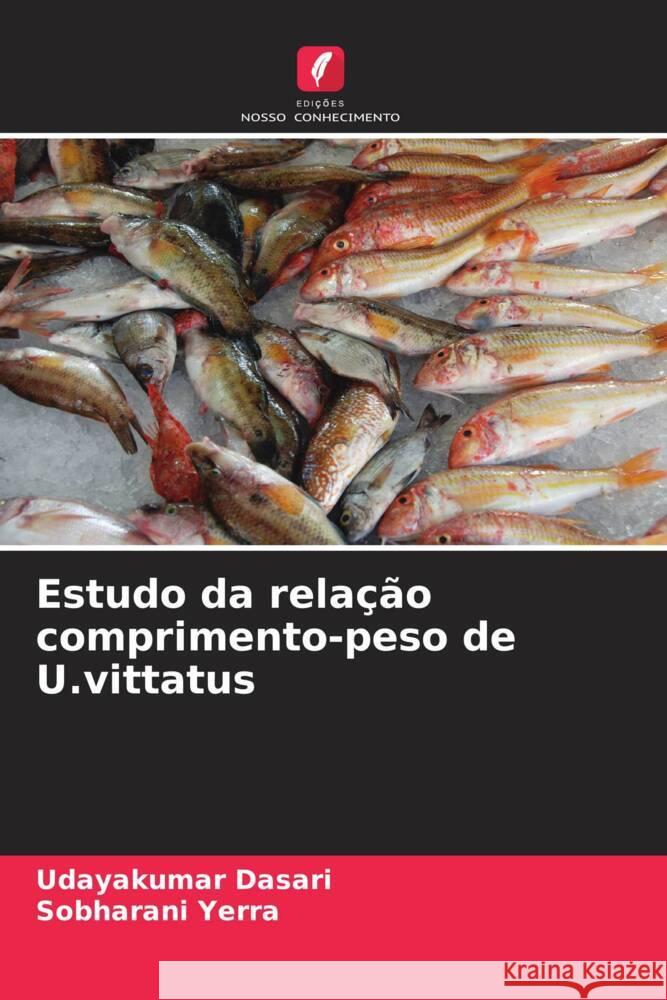 EDIÇÕES
NOSSO CONHECIMENTO

Estudo da relação comprimento-peso de U.vittatus

Udayakumar Dasari
Sobharani Yerra